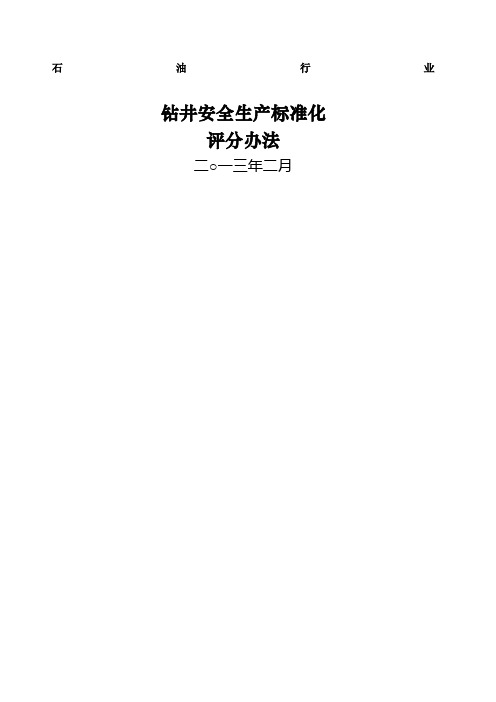 石 油 行 业

钻井安全生产标准化
评分办法
二○一三年二月